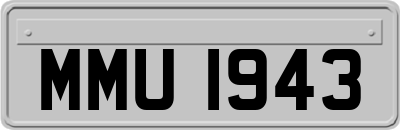 MMU 1943